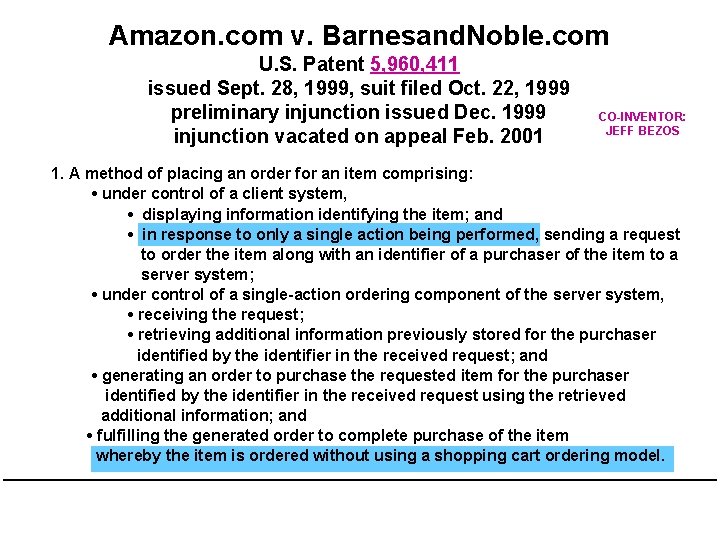 Amazon.com v. BarnesandNoble.com
U.S. Patent 5,960,411
issued Sept. 28, 1999, suit filed Oct. 22, 1999
preliminary injunction issued Dec. 1999
injunction vacated on appeal Feb. 2001

CO-INVENTOR:
JEFF BEZOS

1. A method of placing an order for an item comprising:
• under control of a client system,
• displaying information identifying the item; and
• in response to only a single action being performed, sending a request to order the item along with an identifier of a purchaser of the item to a server system;
• under control of a single-action ordering component of the server system,
• receiving the request;
• retrieving additional information previously stored for the purchaser identified by the identifier in the received request; and
• generating an order to purchase the requested item for the purchaser identified by the identifier in the received request using the retrieved additional information; and
• fulfilling the generated order to complete purchase of the item
whereby the item is ordered without using a shopping cart ordering model.